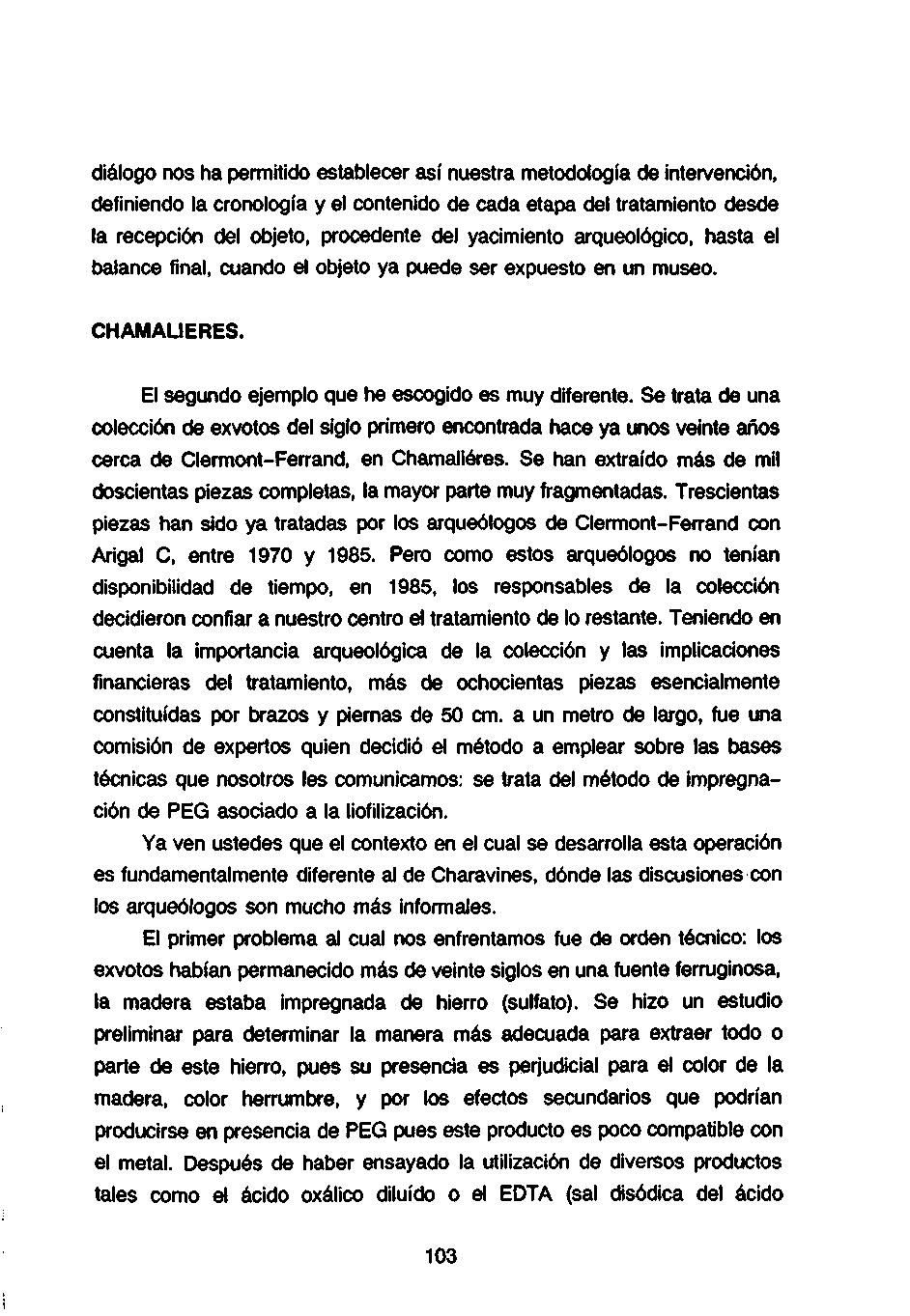 diálogo nos ha permitido establecer así nuestra metodología de intervención, definiendo la cronología y el contenido de cada etapa del tratamiento desde la recepción del objeto, procedente del yacimiento arqueológico, hasta el balance final, cuando el objeto ya puede ser expuesto en un museo.

CHAMALIERES.

El segundo ejemplo que he escogido es muy diferente. Se trata de una colección de exvotos del siglo primero encontrada hace ya unos veinte años cerca de Clermont-Ferrand, en Chamaliéres. Se han extraído más de mil doscientas piezas completas, la mayor parte muy fragmentadas. Trescientas piezas han sido ya tratadas por los arqueólogos de Clermont-Ferrand con Arigal C, entre 1970 y 1985. Pero como estos arqueólogos no tenían disponibilidad de tiempo, en 1985, los responsables de la colección decidieron confiar a nuestro centro el tratamiento de lo restante. Teniendo en cuenta la importancia arqueológica de la colección y las implicaciones financieras del tratamiento, más de ochocientas piezas esencialmente constituídas por brazos y piernas de 50 cm. a un metro de largo, fue una comisión de expertos quien decidió el método a emplear sobre las bases técnicas que nosotros les comunicamos: se trata del método de impregnación de PEG asociado a la liofilización.

Ya ven ustedes que el contexto en el cual se desarrolla esta operación es fundamentalmente diferente al de Charavines, dónde las discusiones con los arqueólogos son mucho más informales.

El primer problema al cual nos enfrentamos fue de orden técnico: los exvotos habían permanecido más de veinte siglos en una fuente ferruginosa, la madera estaba impregnada de hierro (sulfato). Se hizo un estudio preliminar para determinar la manera más adecuada para extraer todo o parte de este hierro, pues su presencia es perjudicial para el color de la madera, color herrumbre, y por los efectos secundarios que podrían producirse en presencia de PEG pues este producto es poco compatible con el metal. Después de haber ensayado la utilización de diversos productos tales como el ácido oxálico diluído o el EDTA (sal disódica del ácido

103